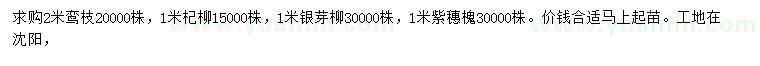 求购2米鸾枝20000株，1米杞柳15000株，1米银芽柳30000株，1米紫穗槐30000株。价钱合适马上起苗。工地在沈阳，